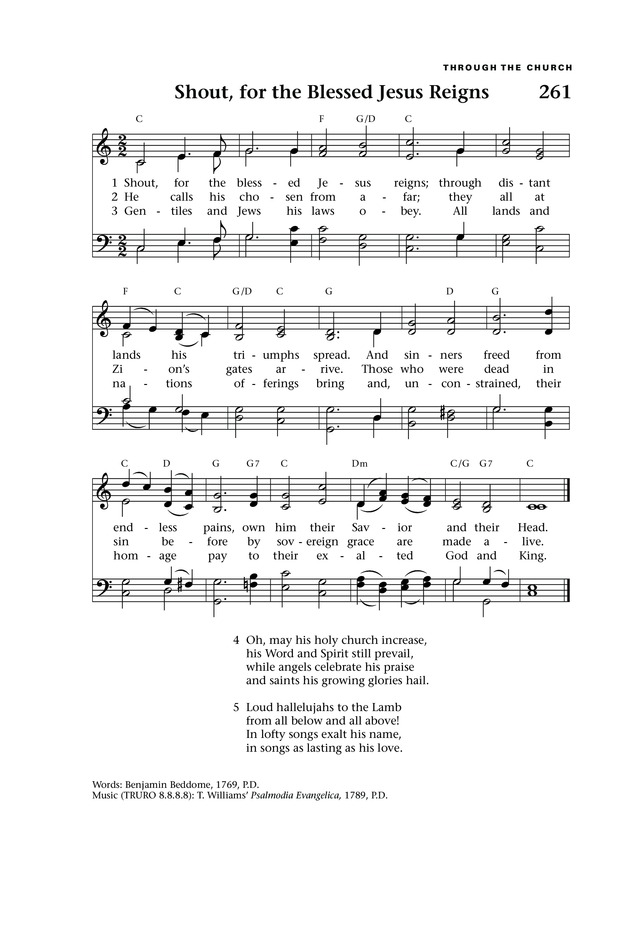 THROUGH THE CHURCH

Shout, for the Blessed Jesus Reigns 261

C F G/D C

1 Shout, for the bless - ed Je - sus reigns; through dis - tant
2 He calls his cho - sen from a - far; they all at
3 Gen - tiles and Jews his laws o - bey. All lands and

F C G/D C G D G

lands his tri - umphs spread. And sin - ners freed from
Zi - on's gates ar - rive. Those who were dead in
na - tions of - ferings bring and, un - con - strained, their

C D G G7 C Dm C/G G7 C

end - less pains, own him their Sav - ior and their Head.
sin be - fore by sov - ereign grace are made a - live.
hom - age pay to their ex - al - ted God and King.

4 Oh, may his holy church increase,
his Word and Spirit still prevail,
while angels celebrate his praise
and saints his growing glories hail.

5 Loud hallelujahs to the Lamb
from all below and all above!
In lofty songs exalt his name,
in songs as lasting as his love.

Words: Benjamin Beddome, 1769, P.D.
Music (TRURO 8.8.8.8): T. Williams' Psalmodia Evangelica, 1789, P.D.